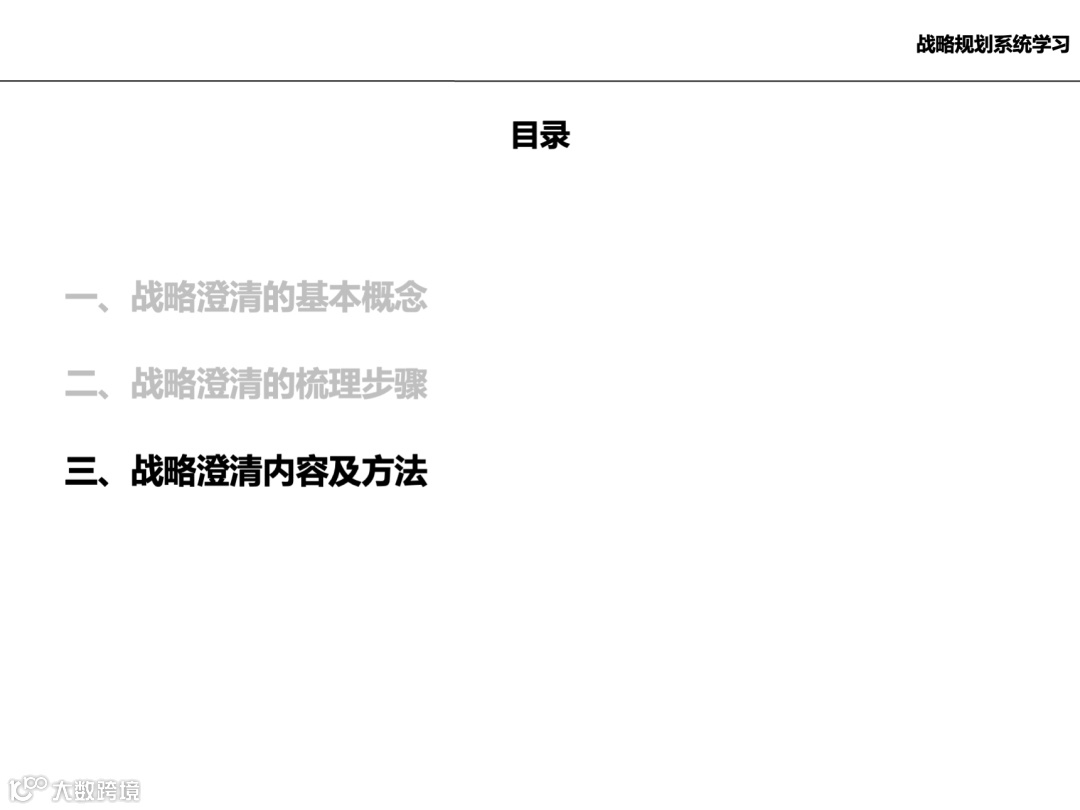 战略规划系统学习

目录

一、战略澄清的基本概念

二、战略澄清的梳理步骤

三、战略澄清内容及方法

大数跨境